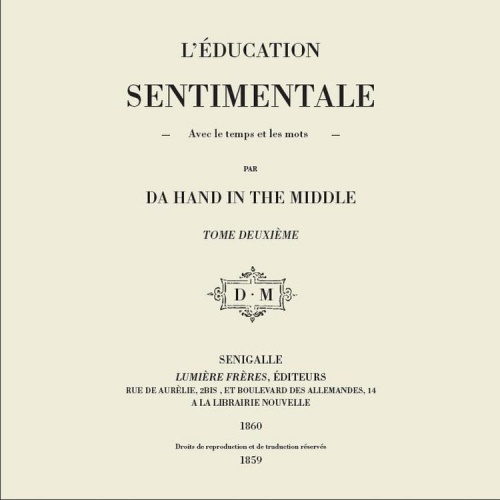 L'ÉDUCATION

SENTIMENTALE

— Avec le temps et les mots —

PAR

DA HAND IN THE MIDDLE

TOME DEUXIÈME

D · M

SENIGALLE
LUMIÈRE FRÈRES, ÉDITEURS
RUE DE AURÈLIE, 2BIS , ET BOULEVARD DES ALLEMANDES, 14
A LA LIBRAIRIE NOUVELLE

1860

Droits de reproduction et de traduction réservés
1859